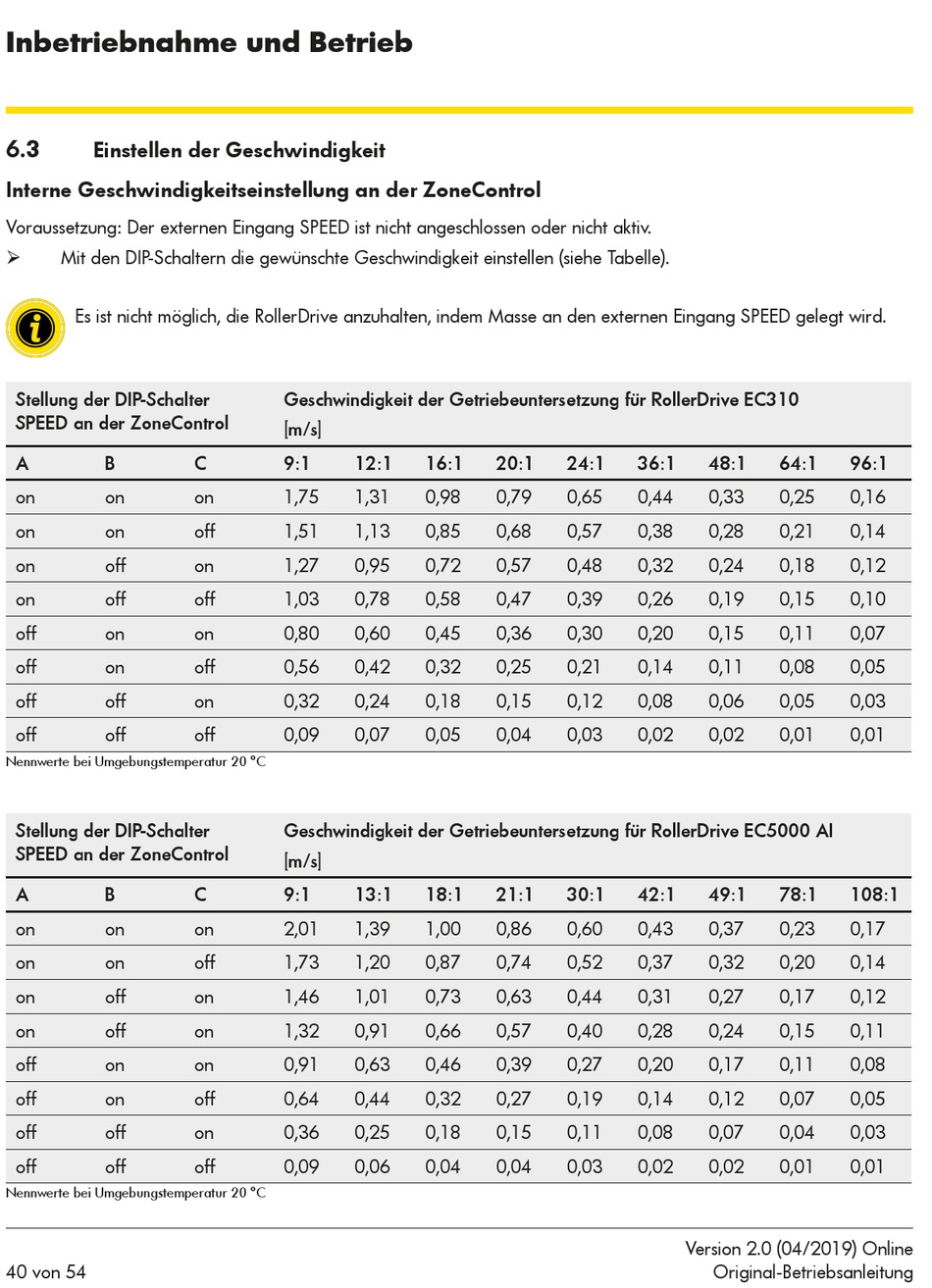 Inbetriebnahme und Betrieb

6.3 Einstellen der Geschwindigkeit

Interne Geschwindigkeitseinstellung an der ZoneControl

Voraussetzung: Der externen Eingang SPEED ist nicht angeschlossen oder nicht aktiv.

➢ Mit den DIP-Schaltern die gewünschte Geschwindigkeit einstellen (siehe Tabelle).

Es ist nicht möglich, die RollerDrive anzuhalten, indem Masse an den externen Eingang SPEED gelegt wird.

| Stellung der DIP-Schalter SPEED an der ZoneControl | | | Geschwindigkeit der Getriebeuntersetzung für RollerDrive EC310 [m/s] | | | | | | | | |
|---|---|---|---|---|---|---|---|---|---|---|---|
| A | B | C | 9:1 | 12:1 | 16:1 | 20:1 | 24:1 | 36:1 | 48:1 | 64:1 | 96:1 |
| on | on | on | 1,75 | 1,31 | 0,98 | 0,79 | 0,65 | 0,44 | 0,33 | 0,25 | 0,16 |
| on | on | off | 1,51 | 1,13 | 0,85 | 0,68 | 0,57 | 0,38 | 0,28 | 0,21 | 0,14 |
| on | off | on | 1,27 | 0,95 | 0,72 | 0,57 | 0,48 | 0,32 | 0,24 | 0,18 | 0,12 |
| on | off | off | 1,03 | 0,78 | 0,58 | 0,47 | 0,39 | 0,26 | 0,19 | 0,15 | 0,10 |
| off | on | on | 0,80 | 0,60 | 0,45 | 0,36 | 0,30 | 0,20 | 0,15 | 0,11 | 0,07 |
| off | on | off | 0,56 | 0,42 | 0,32 | 0,25 | 0,21 | 0,14 | 0,11 | 0,08 | 0,05 |
| off | off | on | 0,32 | 0,24 | 0,18 | 0,15 | 0,12 | 0,08 | 0,06 | 0,05 | 0,03 |
| off | off | off | 0,09 | 0,07 | 0,05 | 0,04 | 0,03 | 0,02 | 0,02 | 0,01 | 0,01 |

Nennwerte bei Umgebungstemperatur 20 °C

| Stellung der DIP-Schalter SPEED an der ZoneControl | | | Geschwindigkeit der Getriebeuntersetzung für RollerDrive EC5000 AI [m/s] | | | | | | | | |
|---|---|---|---|---|---|---|---|---|---|---|---|
| A | B | C | 9:1 | 13:1 | 18:1 | 21:1 | 30:1 | 42:1 | 49:1 | 78:1 | 108:1 |
| on | on | on | 2,01 | 1,39 | 1,00 | 0,86 | 0,60 | 0,43 | 0,37 | 0,23 | 0,17 |
| on | on | off | 1,73 | 1,20 | 0,87 | 0,74 | 0,52 | 0,37 | 0,32 | 0,20 | 0,14 |
| on | off | on | 1,46 | 1,01 | 0,73 | 0,63 | 0,44 | 0,31 | 0,27 | 0,17 | 0,12 |
| on | off | on | 1,32 | 0,91 | 0,66 | 0,57 | 0,40 | 0,28 | 0,24 | 0,15 | 0,11 |
| off | on | on | 0,91 | 0,63 | 0,46 | 0,39 | 0,27 | 0,20 | 0,17 | 0,11 | 0,08 |
| off | on | off | 0,64 | 0,44 | 0,32 | 0,27 | 0,19 | 0,14 | 0,12 | 0,07 | 0,05 |
| off | off | on | 0,36 | 0,25 | 0,18 | 0,15 | 0,11 | 0,08 | 0,07 | 0,04 | 0,03 |
| off | off | off | 0,09 | 0,06 | 0,04 | 0,04 | 0,03 | 0,02 | 0,02 | 0,01 | 0,01 |

Nennwerte bei Umgebungstemperatur 20 °C

40 von 54

Version 2.0 (04/2019) Online
Original-Betriebsanleitung